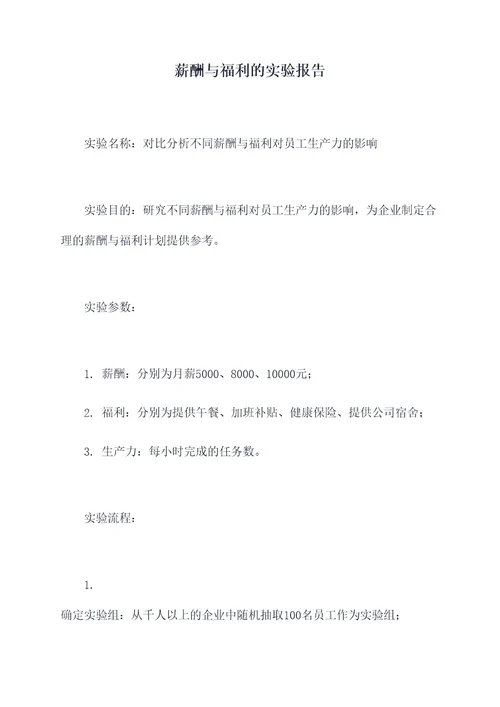 薪酬与福利的实验报告

实验名称：对比分析不同薪酬与福利对员工生产力的影响

实验目的：研究不同薪酬与福利对员工生产力的影响，为企业制定合理的薪酬与福利计划提供参考。

实验参数：

1. 薪酬：分别为月薪5000、8000、10000元；

2. 福利：分别为提供午餐、加班补贴、健康保险、提供公司宿舍；

3. 生产力：每小时完成的任务数。

实验流程：

1.
确定实验组：从千人以上的企业中随机抽取100名员工作为实验组；